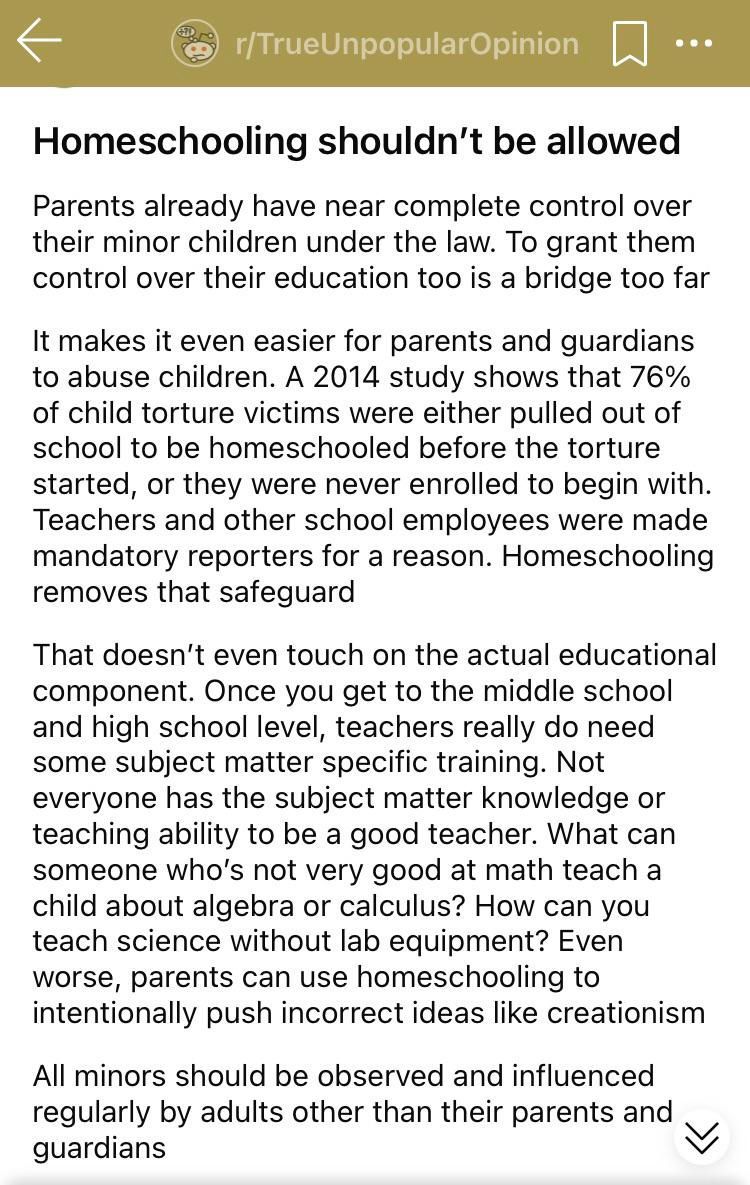 r/TrueUnpopularOpinion

Homeschooling shouldn't be allowed

Parents already have near complete control over their minor children under the law. To grant them control over their education too is a bridge too far

It makes it even easier for parents and guardians to abuse children. A 2014 study shows that 76% of child torture victims were either pulled out of school to be homeschooled before the torture started, or they were never enrolled to begin with. Teachers and other school employees were made mandatory reporters for a reason. Homeschooling removes that safeguard

That doesn't even touch on the actual educational component. Once you get to the middle school and high school level, teachers really do need some subject matter specific training. Not everyone has the subject matter knowledge or teaching ability to be a good teacher. What can someone who's not very good at math teach a child about algebra or calculus? How can you teach science without lab equipment? Even worse, parents can use homeschooling to intentionally push incorrect ideas like creationism

All minors should be observed and influenced regularly by adults other than their parents and guardians